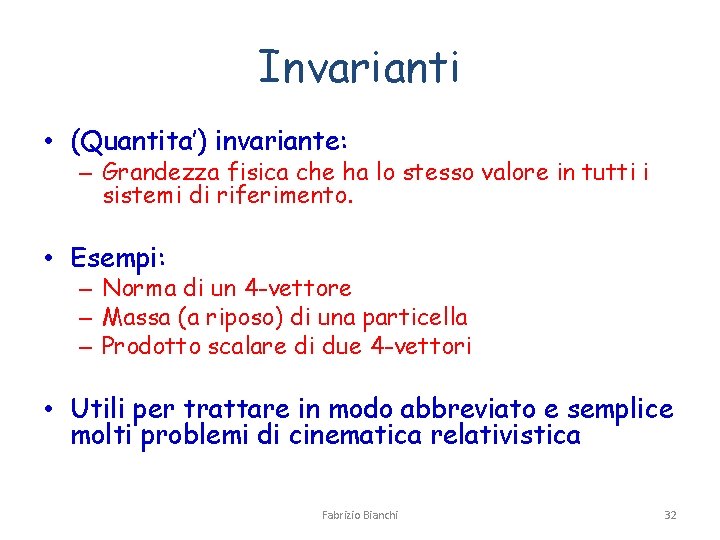 Invarianti

• (Quantita') invariante:
– Grandezza fisica che ha lo stesso valore in tutti i sistemi di riferimento.

• Esempi:
– Norma di un 4-vettore
– Massa (a riposo) di una particella
– Prodotto scalare di due 4-vettori

• Utili per trattare in modo abbreviato e semplice molti problemi di cinematica relativistica

Fabrizio Bianchi

32